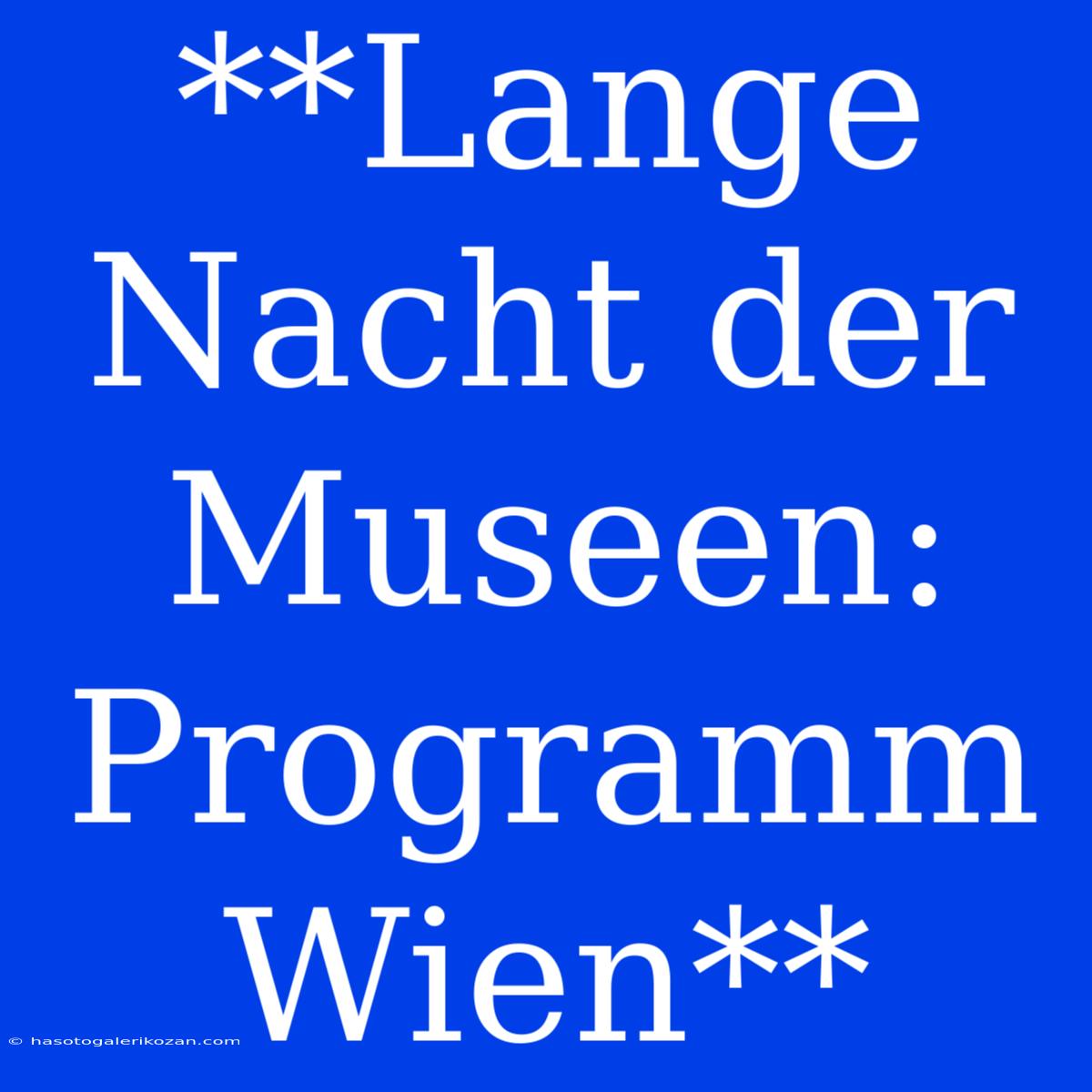 **Lange Nacht der Museen: Programm Wien**

© hasotogalerikozan.com